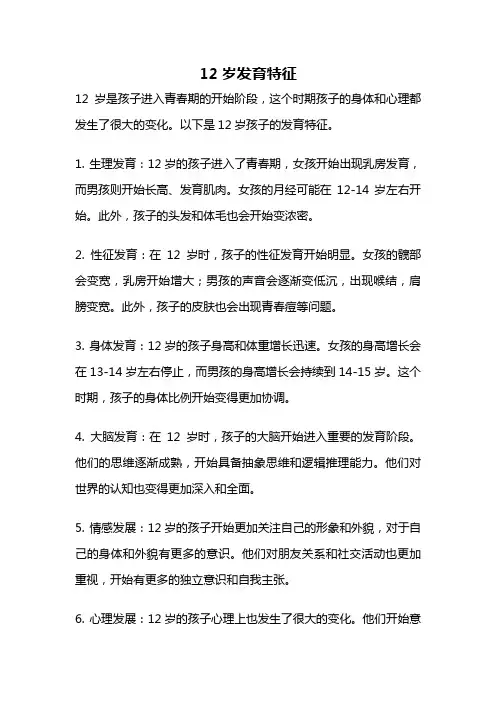 12 岁发育特征

12 岁是孩子进入青春期的开始阶段，这个时期孩子的身体和心理都发生了很大的变化。以下是 12 岁孩子的发育特征。

1. 生理发育：12 岁的孩子进入了青春期，女孩开始出现乳房发育，而男孩则开始长高、发育肌肉。女孩的月经可能在 12-14 岁左右开始。此外，孩子的头发和体毛也会开始变浓密。

2. 性征发育：在 12 岁时，孩子的性征发育开始明显。女孩的髋部会变宽，乳房开始增大；男孩的声音会逐渐变低沉，出现喉结，肩膀变宽。此外，孩子的皮肤也会出现青春痘等问题。

3. 身体发育：12 岁的孩子身高和体重增长迅速。女孩的身高增长会在 13-14 岁左右停止，而男孩的身高增长会持续到 14-15 岁。这个时期，孩子的身体比例开始变得更加协调。

4. 大脑发育：在 12 岁时，孩子的大脑开始进入重要的发育阶段。他们的思维逐渐成熟，开始具备抽象思维和逻辑推理能力。他们对世界的认知也变得更加深入和全面。

5. 情感发展：12 岁的孩子开始更加关注自己的形象和外貌，对于自己的身体和外貌有更多的意识。他们对朋友关系和社交活动也更加重视，开始有更多的独立意识和自我主张。

6. 心理发展：12 岁的孩子心理上也发生了很大的变化。他们开始意